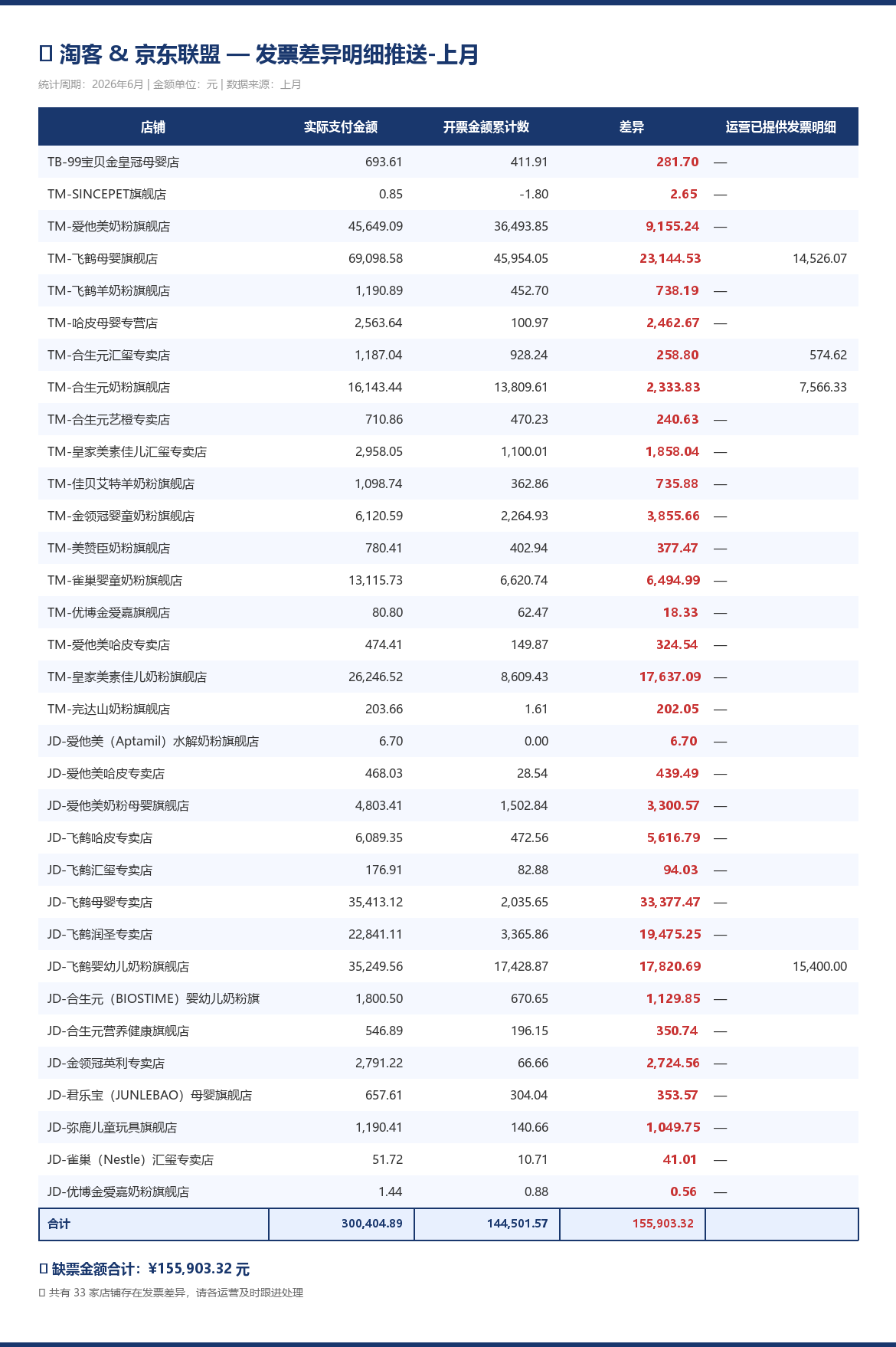 淘客 & 京东联盟 — 发票差异明细推送-上月

统计周期：2026年6月 | 金额单位：元 | 数据来源：上月

| 店铺 | 实际支付金额 | 开票金额累计数 | 差异 | 运营已提供发票明细 |
|---|---|---|---|---|
| TB-99宝贝金皇冠母婴店 | 693.61 | 411.91 | 281.70 | — |
| TM-SINCEPET旗舰店 | 0.85 | -1.80 | 2.65 | — |
| TM-爱他美奶粉旗舰店 | 45,649.09 | 36,493.85 | 9,155.24 | — |
| TM-飞鹤母婴旗舰店 | 69,098.58 | 45,954.05 | 23,144.53 | 14,526.07 |
| TM-飞鹤羊奶粉旗舰店 | 1,190.89 | 452.70 | 738.19 | — |
| TM-哈皮母婴专营店 | 2,563.64 | 100.97 | 2,462.67 | — |
| TM-合生元汇玺专卖店 | 1,187.04 | 928.24 | 258.80 | 574.62 |
| TM-合生元奶粉旗舰店 | 16,143.44 | 13,809.61 | 2,333.83 | 7,566.33 |
| TM-合生元艺橙专卖店 | 710.86 | 470.23 | 240.63 | — |
| TM-皇家美素佳儿汇玺专卖店 | 2,958.05 | 1,100.01 | 1,858.04 | — |
| TM-佳贝艾特羊奶粉旗舰店 | 1,098.74 | 362.86 | 735.88 | — |
| TM-金领冠婴童奶粉旗舰店 | 6,120.59 | 2,264.93 | 3,855.66 | — |
| TM-美赞臣奶粉旗舰店 | 780.41 | 402.94 | 377.47 | — |
| TM-雀巢婴童奶粉旗舰店 | 13,115.73 | 6,620.74 | 6,494.99 | — |
| TM-优博金爱嘉旗舰店 | 80.80 | 62.47 | 18.33 | — |
| TM-爱他美哈皮专卖店 | 474.41 | 149.87 | 324.54 | — |
| TM-皇家美素佳儿奶粉旗舰店 | 26,246.52 | 8,609.43 | 17,637.09 | — |
| TM-完达山奶粉旗舰店 | 203.66 | 1.61 | 202.05 | — |
| JD-爱他美（Aptamil）水解奶粉旗舰店 | 6.70 | 0.00 | 6.70 | — |
| JD-爱他美哈皮专卖店 | 468.03 | 28.54 | 439.49 | — |
| JD-爱他美奶粉母婴旗舰店 | 4,803.41 | 1,502.84 | 3,300.57 | — |
| JD-飞鹤哈皮专卖店 | 6,089.35 | 472.56 | 5,616.79 | — |
| JD-飞鹤汇玺专卖店 | 176.91 | 82.88 | 94.03 | — |
| JD-飞鹤母婴专卖店 | 35,413.12 | 2,035.65 | 33,377.47 | — |
| JD-飞鹤润圣专卖店 | 22,841.11 | 3,365.86 | 19,475.25 | — |
| JD-飞鹤婴幼儿奶粉旗舰店 | 35,249.56 | 17,428.87 | 17,820.69 | 15,400.00 |
| JD-合生元（BIOSTIME）婴幼儿奶粉旗 | 1,800.50 | 670.65 | 1,129.85 | — |
| JD-合生元营养健康旗舰店 | 546.89 | 196.15 | 350.74 | — |
| JD-金领冠英利专卖店 | 2,791.22 | 66.66 | 2,724.56 | — |
| JD-君乐宝（JUNLEBAO）母婴旗舰店 | 657.61 | 304.04 | 353.57 | — |
| JD-弥鹿儿童玩具旗舰店 | 1,190.41 | 140.66 | 1,049.75 | — |
| JD-雀巢（Nestle）汇玺专卖店 | 51.72 | 10.71 | 41.01 | — |
| JD-优博金爱嘉奶粉旗舰店 | 1.44 | 0.88 | 0.56 | — |
| 合计 | 300,404.89 | 144,501.57 | 155,903.32 | |

缺票金额合计：¥155,903.32 元

共有 33 家店铺存在发票差异，请各运营及时跟进处理